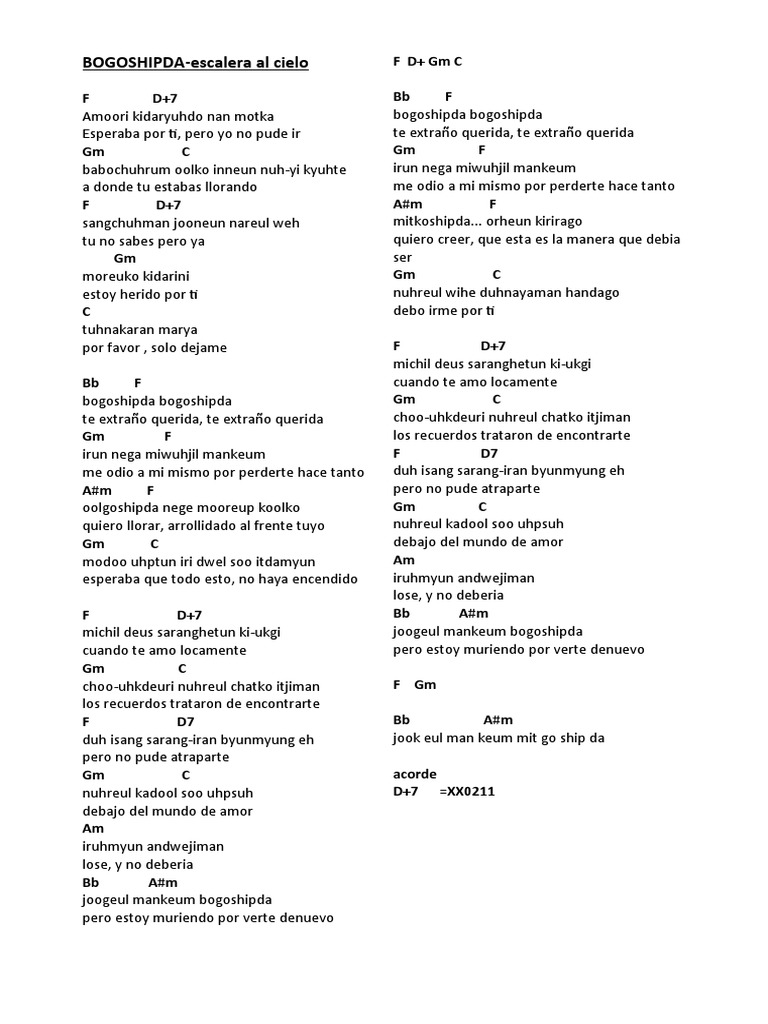 BOGOSHIPDA-escalera al cielo

F D+7
Amoori kidaryuhdo nan motka
Esperaba por ti, pero yo no pude ir
Gm C
babochuhrum oolko inneun nuh-yi kyuhte
a donde tu estabas llorando
F D+7
sangchuhman jooneun nareul weh
tu no sabes pero ya
Gm
moreuko kidarini
estoy herido por ti
C
tuhnakaran marya
por favor , solo dejame

Bb F
bogoshipda bogoshipda
te extraño querida, te extraño querida
Gm F
irun nega miwuhjil mankeum
me odio a mi mismo por perderte hace tanto
A#m F
oolgoshipda nege mooreup koolko
quiero llorar, arrollidado al frente tuyo
Gm C
modoo uhptun iri dwel soo itdamyun
esperaba que todo esto, no haya encendido

F D+7
michil deus saranghetun ki-ukgi
cuando te amo locamente
Gm C
choo-uhkdeuri nuhreul chatko itjiman
los recuerdos trataron de encontrarte
F D7
duh isang sarang-iran byunmyung eh
pero no pude atraparte
Gm C
nuhreul kadool soo uhpsuh
debajo del mundo de amor
Am
iruhmyun andwejiman
lose, y no deberia
Bb A#m
joogeul mankeum bogoshipda
pero estoy muriendo por verte denuevo

F D+ Gm C

Bb F
bogoshipda bogoshipda
te extraño querida, te extraño querida
Gm F
irun nega miwuhjil mankeum
me odio a mi mismo por perderte hace tanto
A#m F
mitkoshipda... orheun kirirago
quiero creer, que esta es la manera que debia ser
Gm C
nuhreul wihe duhnayaman handago
debo irme por ti

F D+7
michil deus saranghetun ki-ukgi
cuando te amo locamente
Gm C
choo-uhkdeuri nuhreul chatko itjiman
los recuerdos trataron de encontrarte
F D7
duh isang sarang-iran byunmyung eh
pero no pude atraparte
Gm C
nuhreul kadool soo uhpsuh
debajo del mundo de amor
Am
iruhmyun andwejiman
lose, y no deberia
Bb A#m
joogeul mankeum bogoshipda
pero estoy muriendo por verte denuevo

F Gm

Bb A#m
jook eul man keum mit go ship da

acorde
D+7 =XX0211